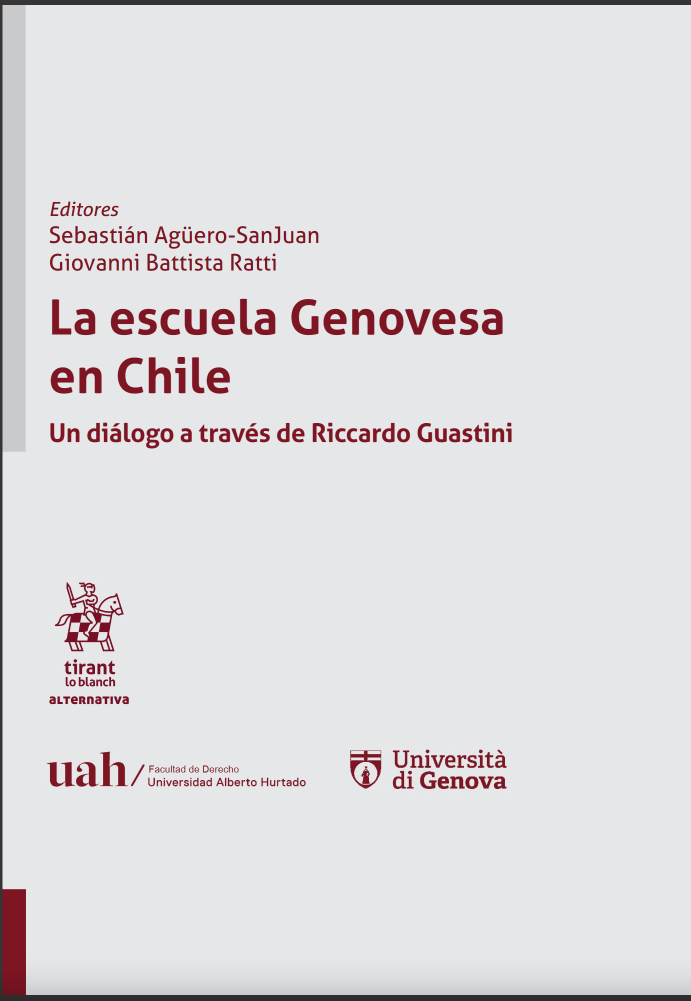 Editores
Sebastián Agüero-SanJuan
Giovanni Battista Ratti

La escuela Genovesa en Chile

Un diálogo a través de Riccardo Guastini

tirant
lo blanch
ALTERNATIVA

uah/ Facultad de Derecho
Universidad Alberto Hurtado

Università
di Genova